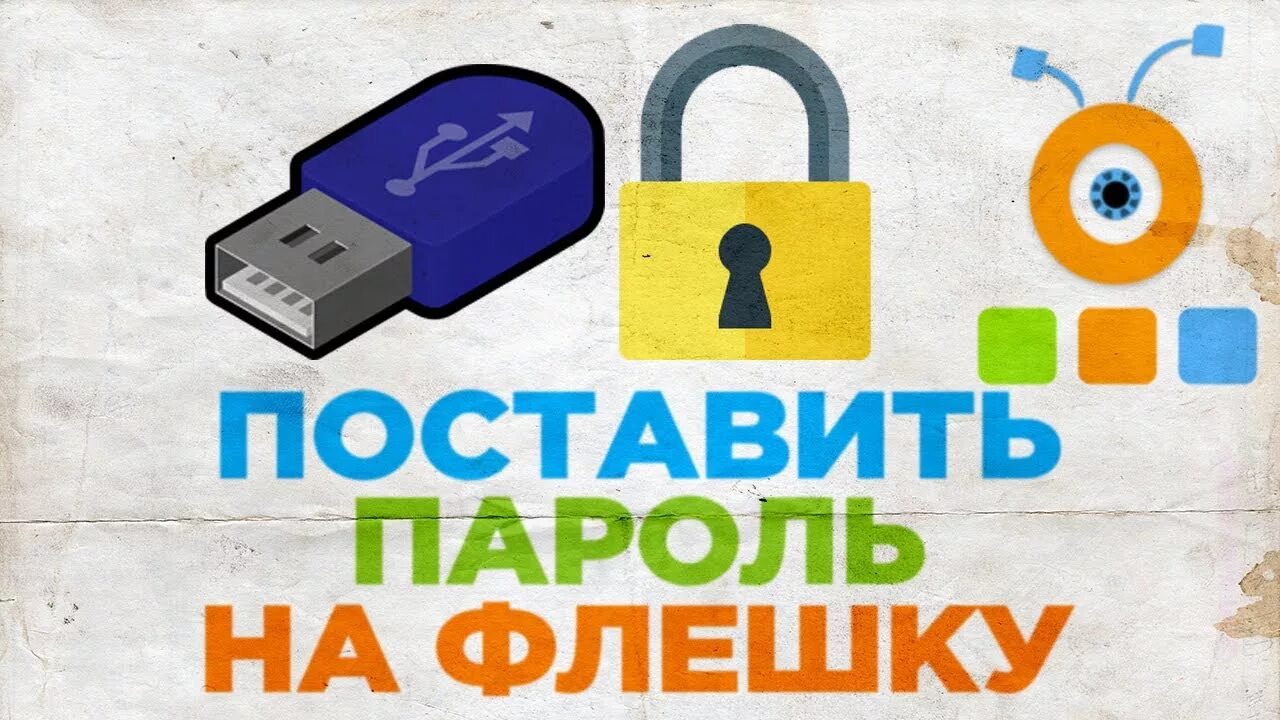 ПОСТАВИТЬ
ПАРОЛЬ
НА ФЛЕШКУ